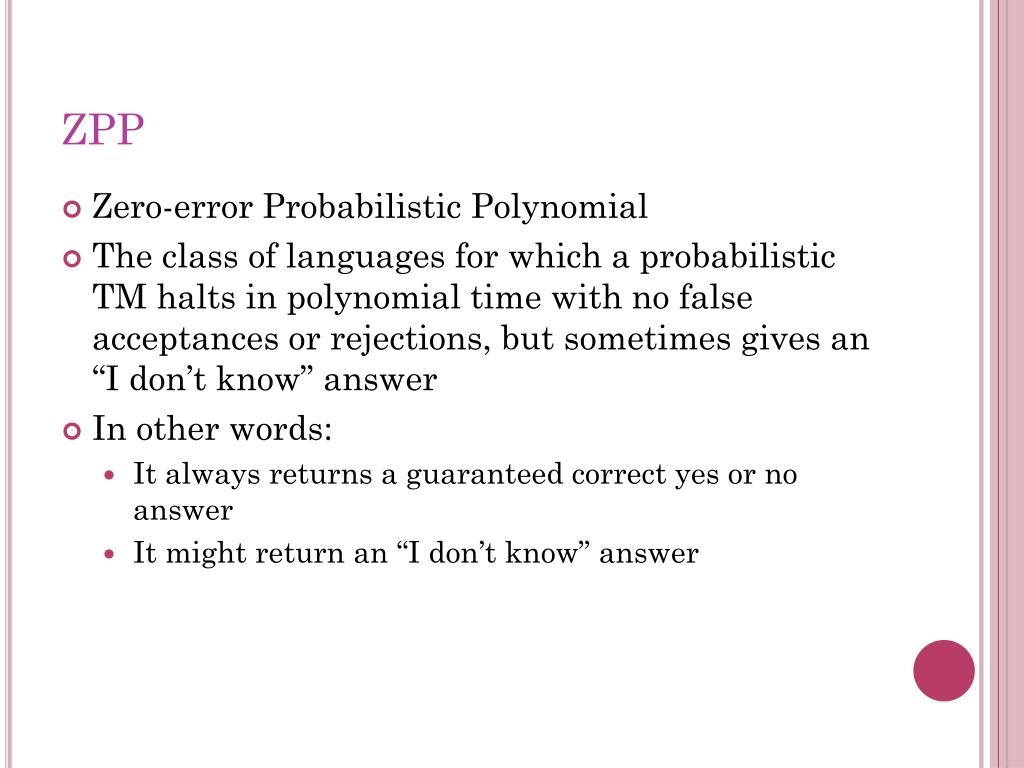 ZPP

• Zero-error Probabilistic Polynomial
• The class of languages for which a probabilistic TM halts in polynomial time with no false acceptances or rejections, but sometimes gives an "I don't know" answer
• In other words:
• It always returns a guaranteed correct yes or no answer
• It might return an "I don't know" answer